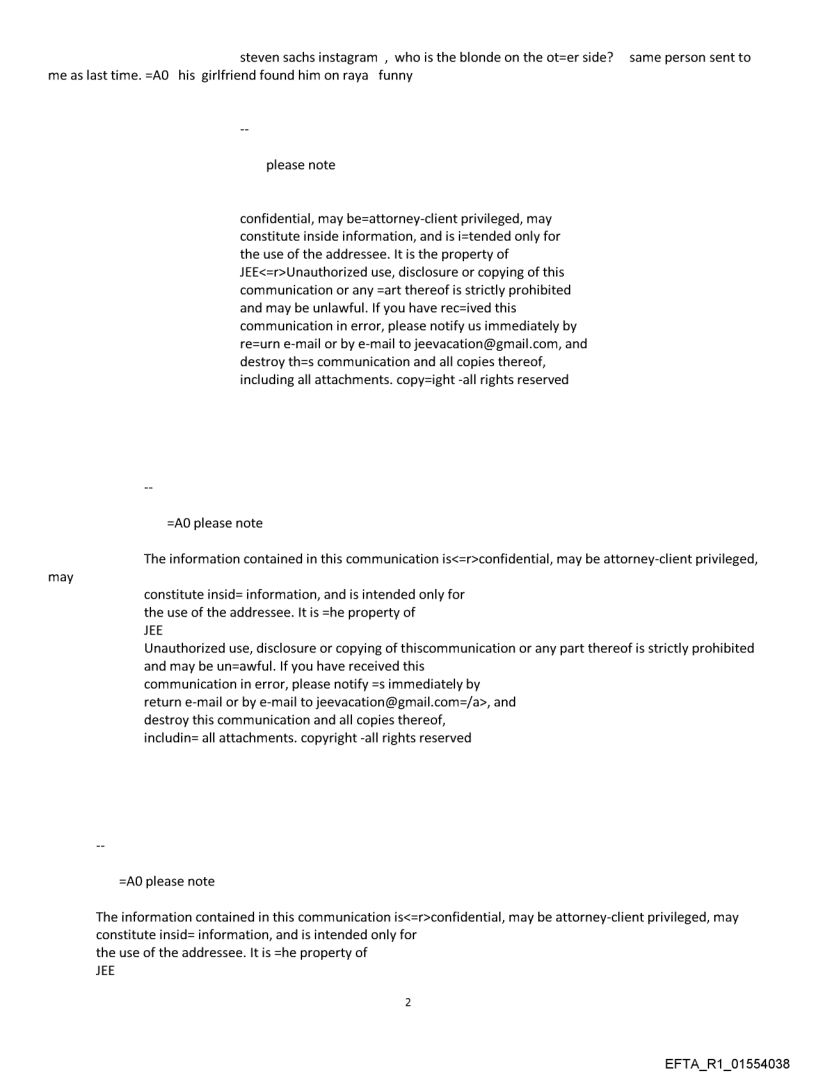 steven sachs instagram , who is the blonde on the ot=er side? same person sent to me as last time. =A0 his girlfriend found him on raya funny

--

please note

confidential, may be=attorney-client privileged, may constitute inside information, and is i=tended only for the use of the addressee. It is the property of JEE<=r>Unauthorized use, disclosure or copying of this communication or any =art thereof is strictly prohibited and may be unlawful. If you have rec=ived this communication in error, please notify us immediately by re=urn e-mail or by e-mail to jeevacation@gmail.com, and destroy th=s communication and all copies thereof, including all attachments. copy=ight -all rights reserved

--

=A0 please note

The information contained in this communication is<=r>confidential, may be attorney-client privileged, may
constitute insid= information, and is intended only for
the use of the addressee. It is =he property of
JEE
Unauthorized use, disclosure or copying of thiscommunication or any part thereof is strictly prohibited and may be un=awful. If you have received this
communication in error, please notify =s immediately by
return e-mail or by e-mail to jeevacation@gmail.com=/a>, and
destroy this communication and all copies thereof,
includin= all attachments. copyright -all rights reserved

--

=A0 please note

The information contained in this communication is<=r>confidential, may be attorney-client privileged, may
constitute insid= information, and is intended only for
the use of the addressee. It is =he property of
JEE

2

EFTA_R1_01554038